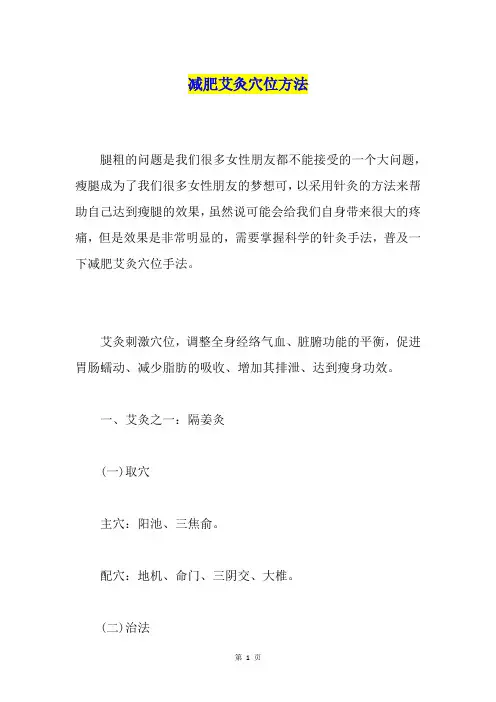 减肥艾灸穴位方法

腿粗的问题是我们很多女性朋友都不能接受的一个大问题，瘦腿成为了我们很多女性朋友的梦想可，以采用针灸的方法来帮助自己达到瘦腿的效果，虽然说可能会给我们自身带来很大的疼痛，但是效果是非常明显的，需要掌握科学的针灸手法，普及一下减肥艾灸穴位手法。

艾灸刺激穴位，调整全身经络气血、脏腑功能的平衡，促进胃肠蠕动、减少脂肪的吸收、增加其排泄、达到瘦身功效。

一、艾灸之一：隔姜灸

(一)取穴

主穴：阳池、三焦俞。

配穴：地机、命门、三阴交、大椎。

(二)治法

第 1 页